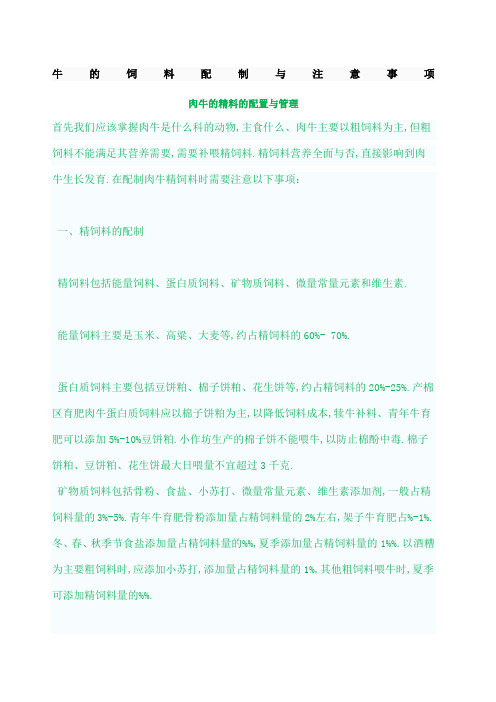 牛的饲料配制与注意事项

肉牛的精料的配置与管理

首先我们应该掌握肉牛是什么科的动物,主食什么、肉牛主要以粗饲料为主,但粗饲料不能满足其营养需要,需要补喂精饲料.精饲料营养全面与否,直接影响到肉牛生长发育.在配制肉牛精饲料时需要注意以下事项:

一、精饲料的配制

精饲料包括能量饲料、蛋白质饲料、矿物质饲料、微量常量元素和维生素.

能量饲料主要是玉米、高粱、大麦等,约占精饲料的 60%- 70%.

蛋白质饲料主要包括豆饼粕、棉子饼粕、花生饼等,约占精饲料的 20%-25%.产棉区育肥肉牛蛋白质饲料应以棉子饼粕为主,以降低饲料成本,犊牛补料、青年牛育肥可以添加 5%-10%豆饼粕.小作坊生产的棉子饼不能喂牛,以防止棉酚中毒.棉子饼粕、豆饼粕、花生饼最大日喂量不宜超过 3 千克.

矿物质饲料包括骨粉、食盐、小苏打、微量常量元素、维生素添加剂,一般占精饲料量的 3%-5%.青年牛育肥骨粉添加量占精饲料量的 2%左右,架子牛育肥占%-1%.冬、春、秋季节食盐添加量占精饲料量的%%,夏季添加量占精饲料量的 1%%.以酒糟为主要粗饲料时,应添加小苏打,添加量占精饲料量的 1%,其他粗饲料喂牛时,夏季可添加精饲料量的%%.